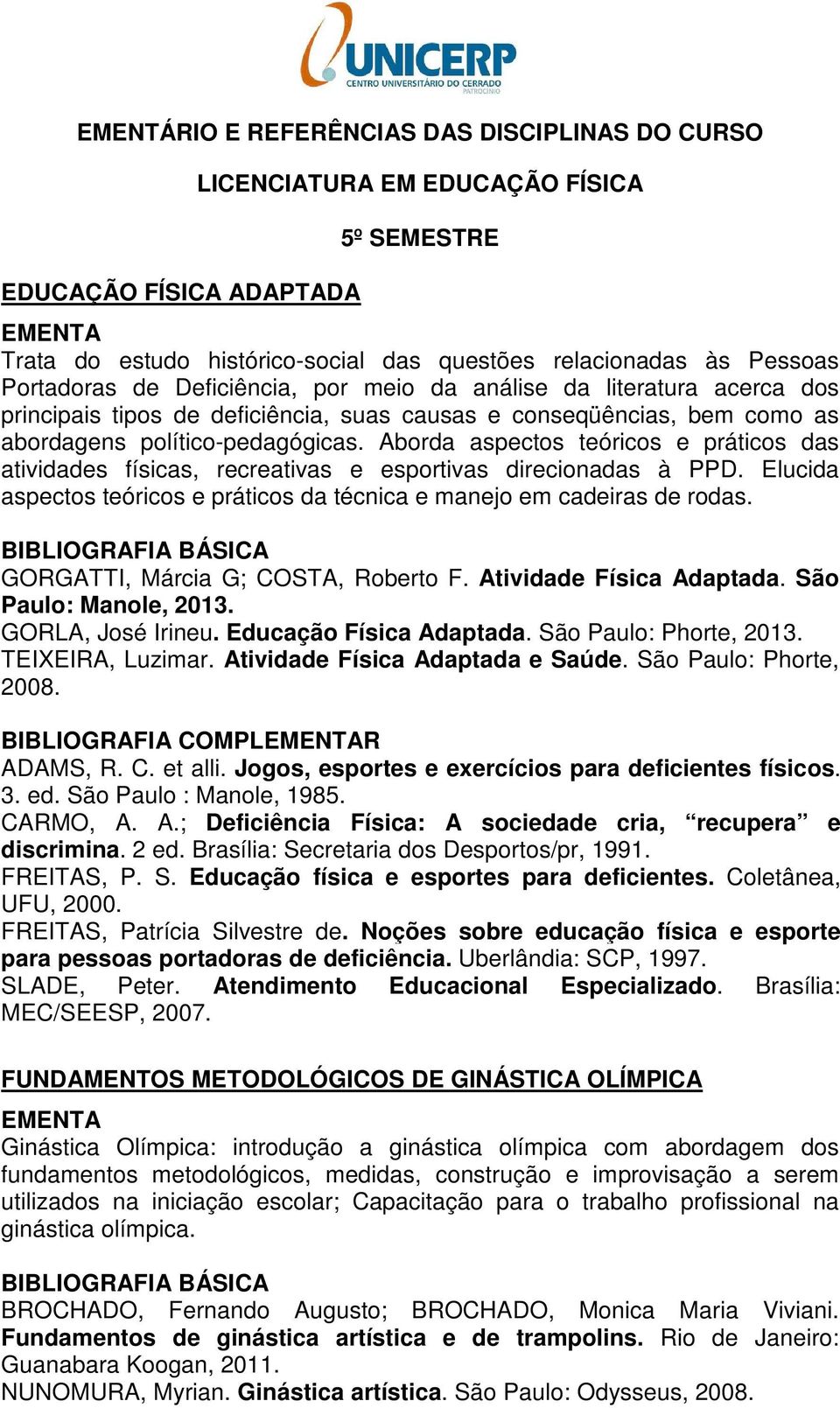 UNICERP
CENTRO UNIVERSITÁRIO DO CERRADO
PATROCÍNIO

EMENTÁRIO E REFERÊNCIAS DAS DISCIPLINAS DO CURSO

LICENCIATURA EM EDUCAÇÃO FÍSICA

5º SEMESTRE

EDUCAÇÃO FÍSICA ADAPTADA

EMENTA
Trata do estudo histórico-social das questões relacionadas às Pessoas Portadoras de Deficiência, por meio da análise da literatura acerca dos principais tipos de deficiência, suas causas e conseqüências, bem como as abordagens político-pedagógicas. Aborda aspectos teóricos e práticos das atividades físicas, recreativas e esportivas direcionadas à PPD. Elucida aspectos teóricos e práticos da técnica e manejo em cadeiras de rodas.

BIBLIOGRAFIA BÁSICA
GORGATTI, Márcia G; COSTA, Roberto F. Atividade Física Adaptada. São Paulo: Manole, 2013.
GORLA, José Irineu. Educação Física Adaptada. São Paulo: Phorte, 2013.
TEIXEIRA, Luzimar. Atividade Física Adaptada e Saúde. São Paulo: Phorte, 2008.

BIBLIOGRAFIA COMPLEMENTAR
ADAMS, R. C. et alli. Jogos, esportes e exercícios para deficientes físicos. 3. ed. São Paulo : Manole, 1985.
CARMO, A. A.; Deficiência Física: A sociedade cria, “recupera” e discrimina. 2 ed. Brasília: Secretaria dos Desportos/pr, 1991.
FREITAS, P. S. Educação física e esportes para deficientes. Coletânea, UFU, 2000.
FREITAS, Patrícia Silvestre de. Noções sobre educação física e esporte para pessoas portadoras de deficiência. Uberlândia: SCP, 1997.
SLADE, Peter. Atendimento Educacional Especializado. Brasília: MEC/SEESP, 2007.

FUNDAMENTOS METODOLÓGICOS DE GINÁSTICA OLÍMPICA

EMENTA
Ginástica Olímpica: introdução a ginástica olímpica com abordagem dos fundamentos metodológicos, medidas, construção e improvisação a serem utilizados na iniciação escolar; Capacitação para o trabalho profissional na ginástica olímpica.

BIBLIOGRAFIA BÁSICA
BROCHADO, Fernando Augusto; BROCHADO, Monica Maria Viviani. Fundamentos de ginástica artística e de trampolins. Rio de Janeiro: Guanabara Koogan, 2011.
NUNOMURA, Myrian. Ginástica artística. São Paulo: Odysseus, 2008.